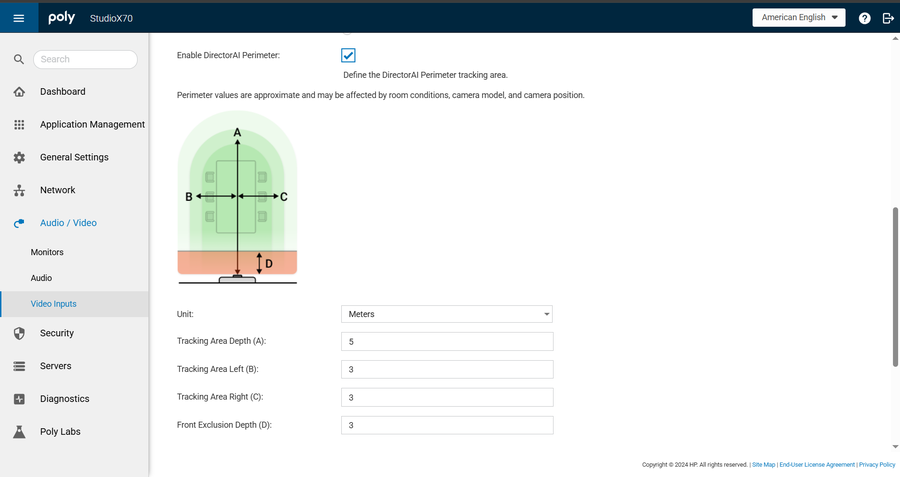 poly StudioX70

American English

Search

Dashboard

Application Management

General Settings

Network

Audio / Video

Monitors

Audio

Video Inputs

Security

Servers

Diagnostics

Poly Labs

Enable DirectorAI Perimeter:

Define the DirectorAI Perimeter tracking area.

Perimeter values are approximate and may be affected by room conditions, camera model, and camera position.

A

B

C

D

Unit: Meters

Tracking Area Depth (A): 5

Tracking Area Left (B): 3

Tracking Area Right (C): 3

Front Exclusion Depth (D): 3

Copyright © 2024 HP. All rights reserved. | Site Map | End-User License Agreement | Privacy Policy